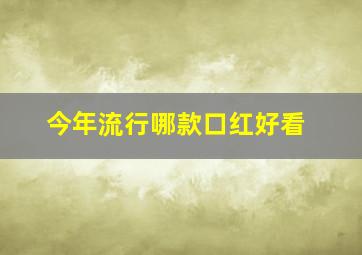 今年流行哪款口红好看